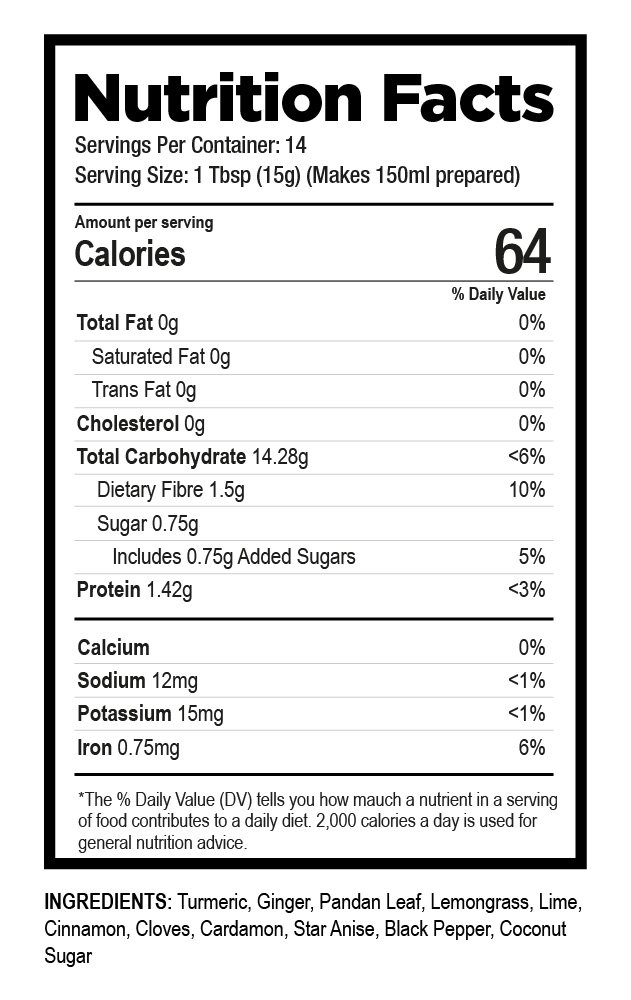 Nutrition Facts
Servings Per Container: 14
Serving Size: 1 Tbsp (15g) (Makes 150ml prepared)

Amount per serving
Calories 64

| | % Daily Value |
|---|---|
| Total Fat 0g | 0% |
| Saturated Fat 0g | 0% |
| Trans Fat 0g | 0% |
| Cholesterol 0g | 0% |
| Total Carbohydrate 14.28g | <6% |
| Dietary Fibre 1.5g | 10% |
| Sugar 0.75g | |
| Includes 0.75g Added Sugars | 5% |
| Protein 1.42g | <3% |
| Calcium | 0% |
| Sodium 12mg | <1% |
| Potassium 15mg | <1% |
| Iron 0.75mg | 6% |

*The % Daily Value (DV) tells you how mauch a nutrient in a serving of food contributes to a daily diet. 2,000 calories a day is used for general nutrition advice.

INGREDIENTS: Turmeric, Ginger, Pandan Leaf, Lemongrass, Lime, Cinnamon, Cloves, Cardamon, Star Anise, Black Pepper, Coconut Sugar